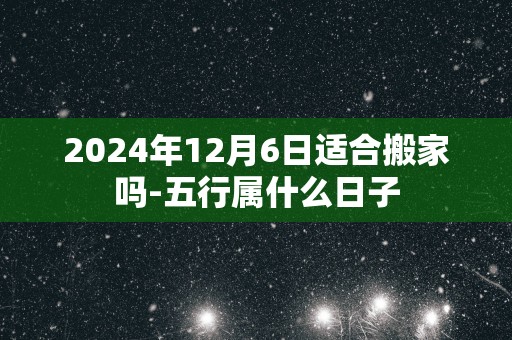 2024年12月6日适合搬家吗-五行属什么日子